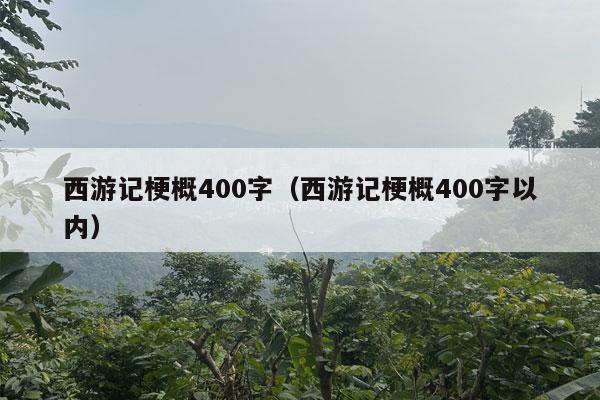 西游记梗概400字（西游记梗概400字以内）